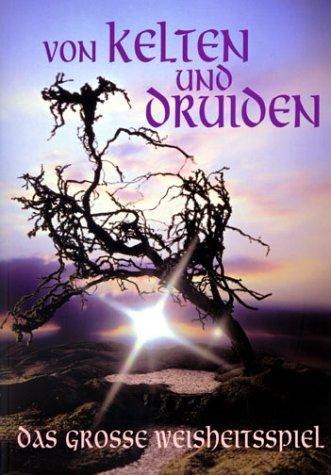 VON KELTEN UND DRUIDEN

DAS GROSSE WEISHEITSSPIEL